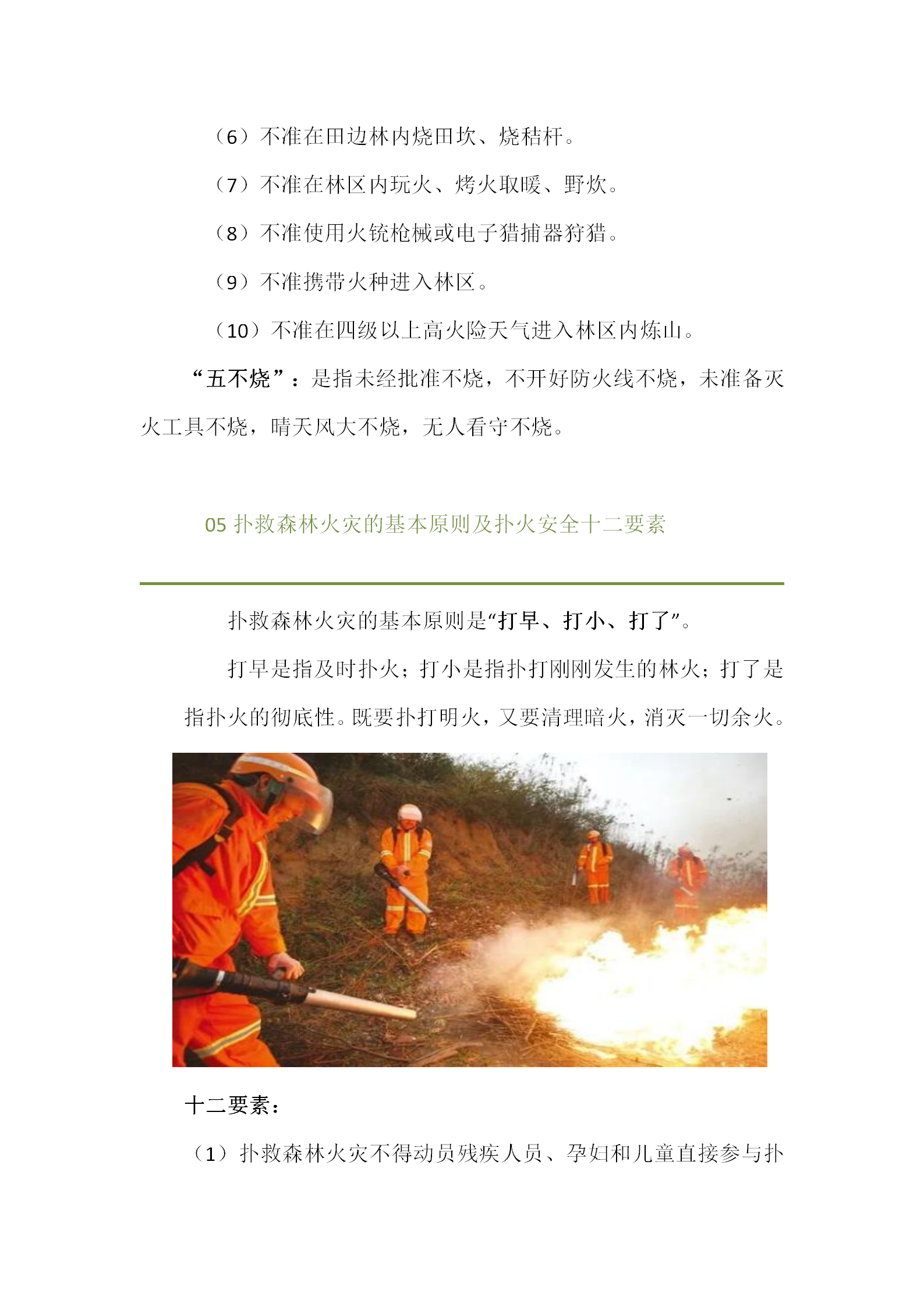 （6）不准在田边林内烧田坎、烧秸杆。

（7）不准在林区内玩火、烤火取暖、野炊。

（8）不准使用火铳枪械或电子猎捕器狩猎。

（9）不准携带火种进入林区。

（10）不准在四级以上高火险天气进入林区内炼山。

“五不烧”：是指未经批准不烧，不开好防火线不烧，未准备灭火工具不烧，晴天风大不烧，无人看守不烧。

05 扑救森林火灾的基本原则及扑火安全十二要素

扑救森林火灾的基本原则是“打早、打小、打了”。

打早是指及时扑火；打小是指扑打刚刚发生的林火；打了是指扑火的彻底性。既要扑打明火，又要清理暗火，消灭一切余火。

十二要素：

（1）扑救森林火灾不得动员残疾人员、孕妇和儿童直接参与扑